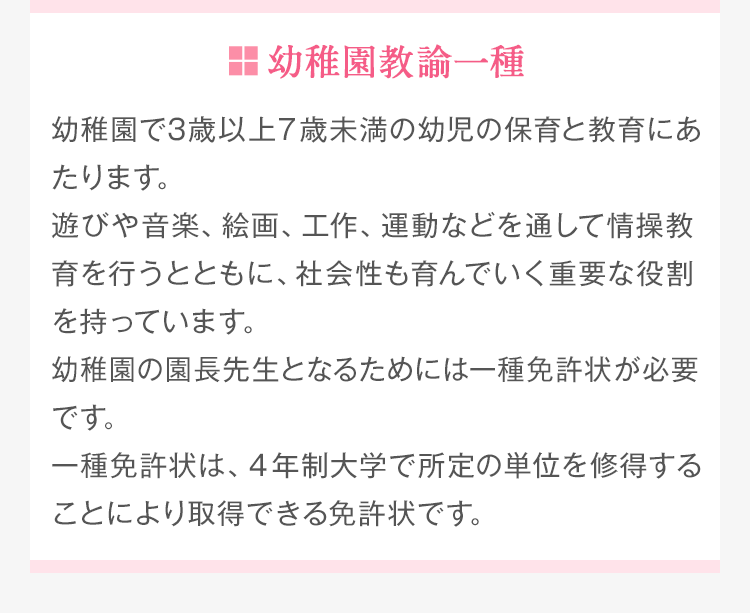 幼稚園教諭一種

幼稚園で3歳以上7歳未満の幼児の保育と教育にあたります。
遊びや音楽、絵画、工作、運動などを通して情操教育を行うとともに、社会性も育んでいく重要な役割を持っています。
幼稚園の園長先生となるためには一種免許状が必要です。
一種免許状は、4年制大学で所定の単位を修得することにより取得できる免許状です。